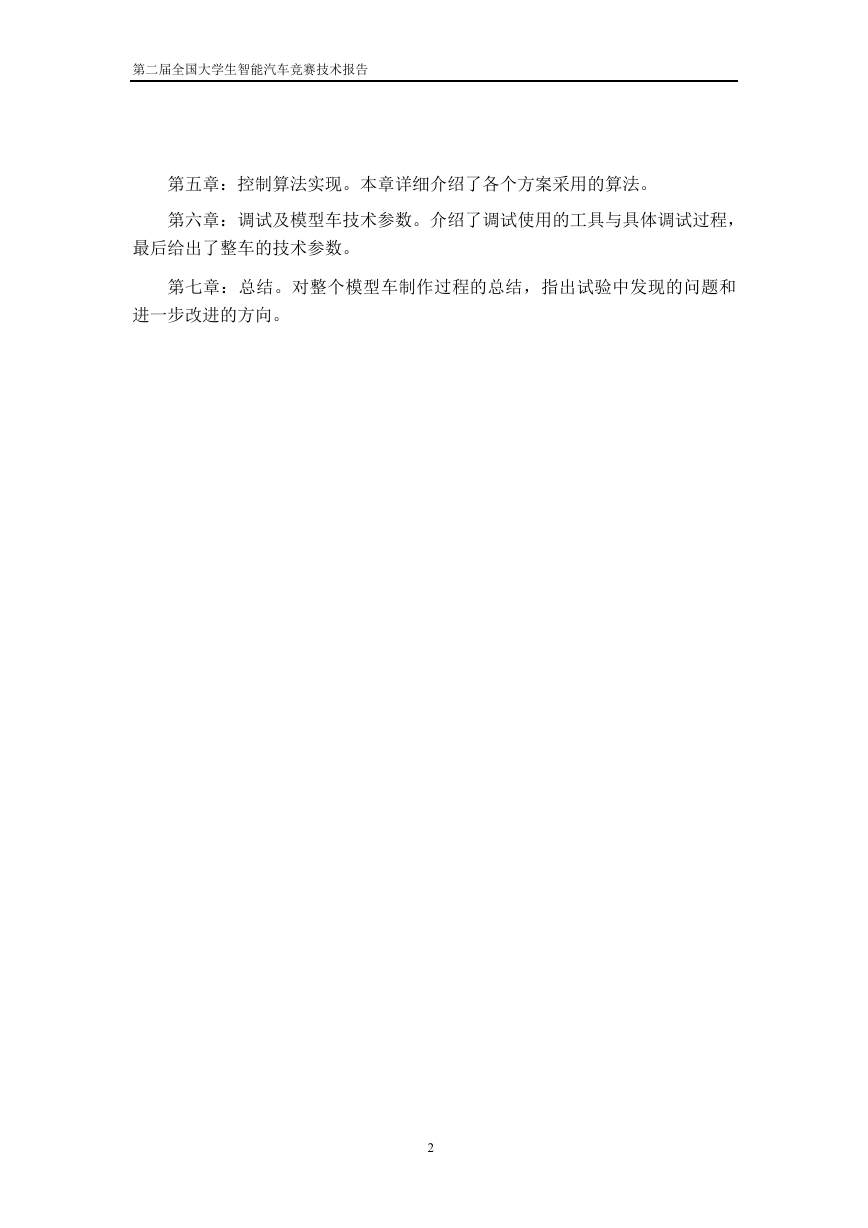 第二届全国大学生智能汽车竞赛技术报告

第五章：控制算法实现。本章详细介绍了各个方案采用的算法。

第六章：调试及模型车技术参数。介绍了调试使用的工具与具体调试过程，最后给出了整车的技术参数。

第七章：总结。对整个模型车制作过程的总结，指出试验中发现的问题和进一步改进的方向。

2